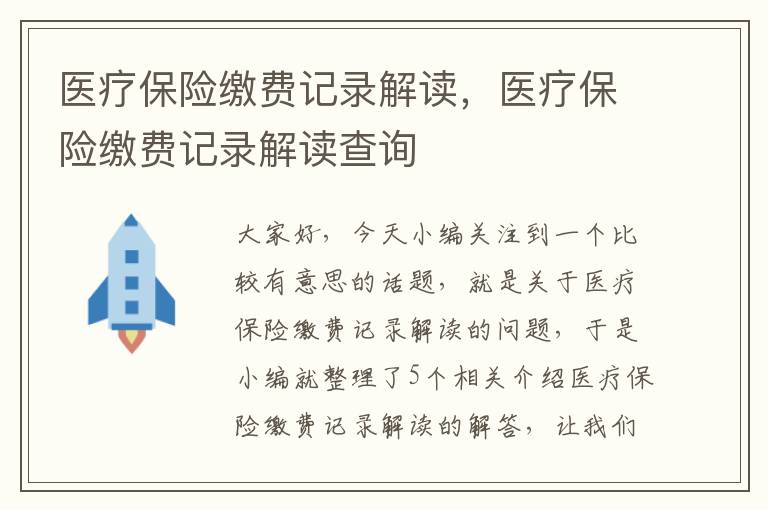 医疗保险缴费记录解读，医疗保险缴费记录解读查询

大家好，今天小编关注到一个比较有意思的话题，就是关于医疗保险缴费记录解读的问题，于是小编就整理了5个相关介绍医疗保险缴费记录解读的解答，让我们